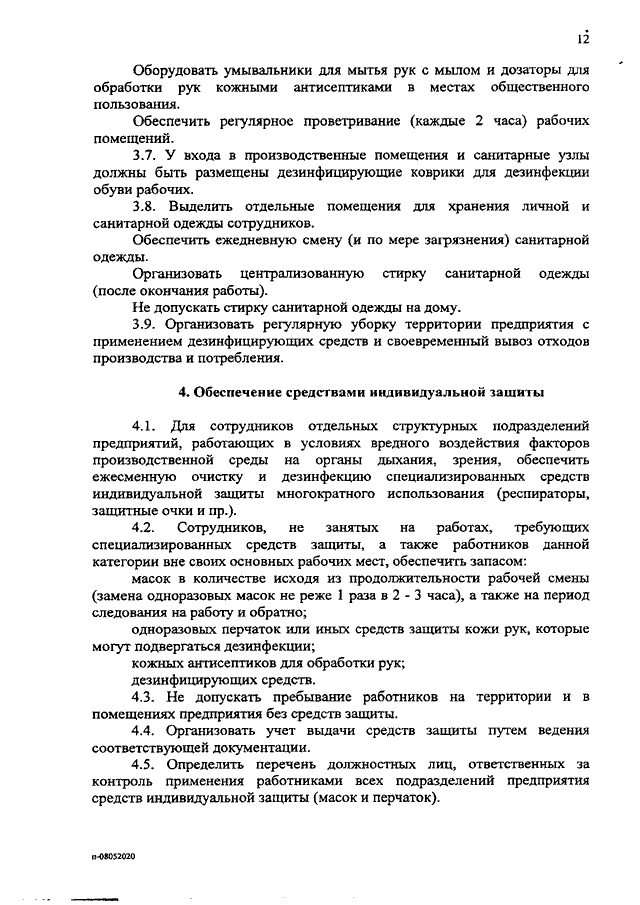 12

Оборудовать умывальники для мытья рук с мылом и дозаторы для обработки рук кожными антисептиками в местах общественного пользования.

Обеспечить регулярное проветривание (каждые 2 часа) рабочих помещений.

3.7. У входа в производственные помещения и санитарные узлы должны быть размещены дезинфицирующие коврики для дезинфекции обуви рабочих.

3.8. Выделить отдельные помещения для хранения личной и санитарной одежды сотрудников.

Обеспечить ежедневную смену (и по мере загрязнения) санитарной одежды.

Организовать централизованную стирку санитарной одежды (после окончания работы).

Не допускать стирку санитарной одежды на дому.

3.9. Организовать регулярную уборку территории предприятия с применением дезинфицирующих средств и своевременный вывоз отходов производства и потребления.

4. Обеспечение средствами индивидуальной защиты

4.1. Для сотрудников отдельных структурных подразделений предприятий, работающих в условиях вредного воздействия факторов производственной среды на органы дыхания, зрения, обеспечить ежесменную очистку и дезинфекцию специализированных средств индивидуальной защиты многократного использования (респираторы, защитные очки и пр.).

4.2. Сотрудников, не занятых на работах, требующих специализированных средств защиты, а также работников данной категории вне своих основных рабочих мест, обеспечить запасом:

масок в количестве исходя из продолжительности рабочей смены (замена одноразовых масок не реже 1 раза в 2 - 3 часа), а также на период следования на работу и обратно;

одноразовых перчаток или иных средств защиты кожи рук, которые могут подвергаться дезинфекции;

кожных антисептиков для обработки рук;

дезинфицирующих средств.

4.3. Не допускать пребывание работников на территории и в помещениях предприятия без средств защиты.

4.4. Организовать учет выдачи средств защиты путем ведения соответствующей документации.

4.5. Определить перечень должностных лиц, ответственных за контроль применения работниками всех подразделений предприятия средств индивидуальной защиты (масок и перчаток).

п-08052020